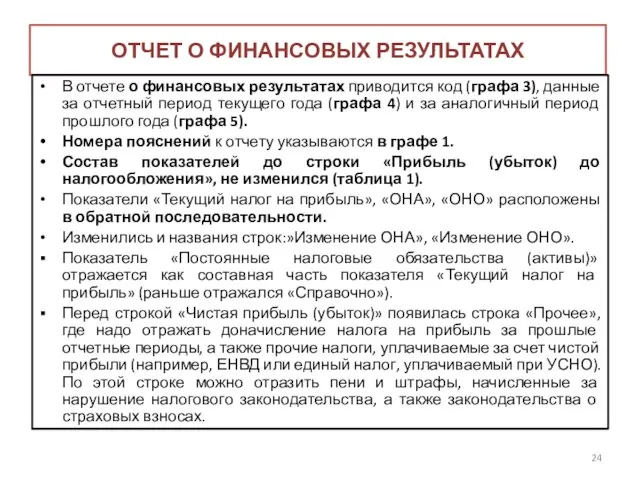 ОТЧЕТ О ФИНАНСОВЫХ РЕЗУЛЬТАТАХ

• В отчете о финансовых результатах приводится код (графа 3), данные за отчетный период текущего года (графа 4) и за аналогичный период прошлого года (графа 5).
• Номера пояснений к отчету указываются в графе 1.
• Состав показателей до строки «Прибыль (убыток) до налогообложения», не изменился (таблица 1).
• Показатели «Текущий налог на прибыль», «ОНА», «ОНО» расположены в обратной последовательности.
• Изменились и названия строк:»Изменение ОНА», «Изменение ОНО».
▪ Показатель «Постоянные налоговые обязательства (активы)» отражается как составная часть показателя «Текущий налог на прибыль» (раньше отражался «Справочно»).
▪ Перед строкой «Чистая прибыль (убыток)» появилась строка «Прочее», где надо отражать доначисление налога на прибыль за прошлые отчетные периоды, а также прочие налоги, уплачиваемые за счет чистой прибыли (например, ЕНВД или единый налог, уплачиваемый при УСНО). По этой строке можно отразить пени и штрафы, начисленные за нарушение налогового законодательства, а также законодательства о страховых взносах.

24